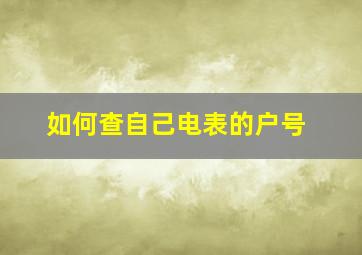 如何查自己电表的户号